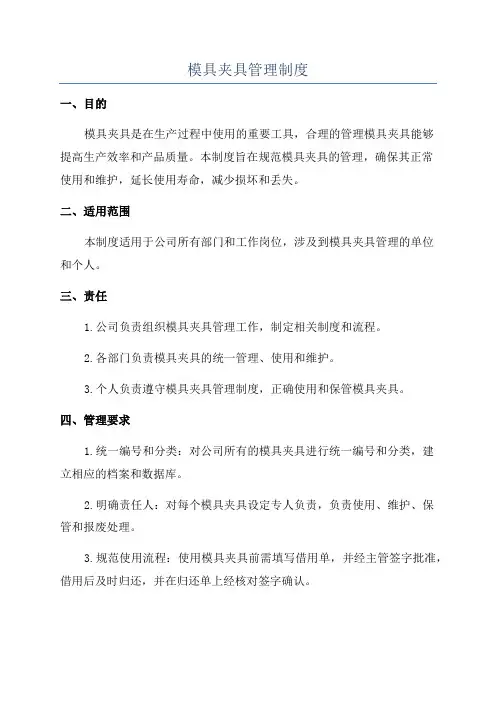 模具夹具管理制度

一、目的

模具夹具是在生产过程中使用的重要工具，合理的管理模具夹具能够提高生产效率和产品质量。本制度旨在规范模具夹具的管理，确保其正常使用和维护，延长使用寿命，减少损坏和丢失。

二、适用范围

本制度适用于公司所有部门和工作岗位，涉及到模具夹具管理的单位和个人。

三、责任

1.公司负责组织模具夹具管理工作，制定相关制度和流程。

2.各部门负责模具夹具的统一管理、使用和维护。

3.个人负责遵守模具夹具管理制度，正确使用和保管模具夹具。

四、管理要求

1.统一编号和分类：对公司所有的模具夹具进行统一编号和分类，建立相应的档案和数据库。

2.明确责任人：对每个模具夹具设定专人负责，负责使用、维护、保管和报废处理。

3.规范使用流程：使用模具夹具前需填写借用单，并经主管签字批准，借用后及时归还，并在归还单上经核对签字确认。